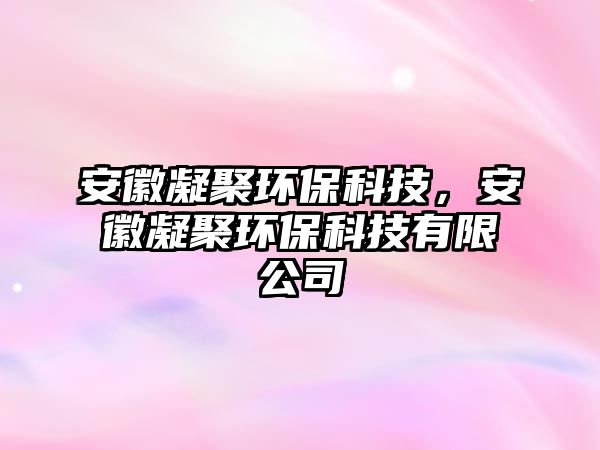 安徽凝聚环保科技，安徽凝聚环保科技有限公司